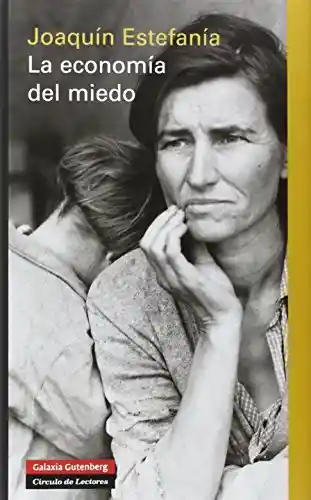 Joaquín Estefanía
La economía del miedo

Galaxia Gutenberg
Círculo de Lectores